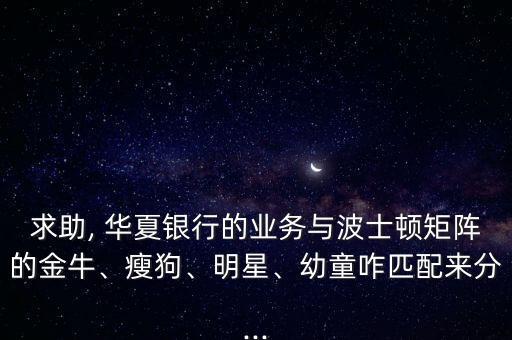 求助, 华夏银行的业务与波士顿矩阵的金牛、瘦狗、明星、幼童咋匹配来分
...